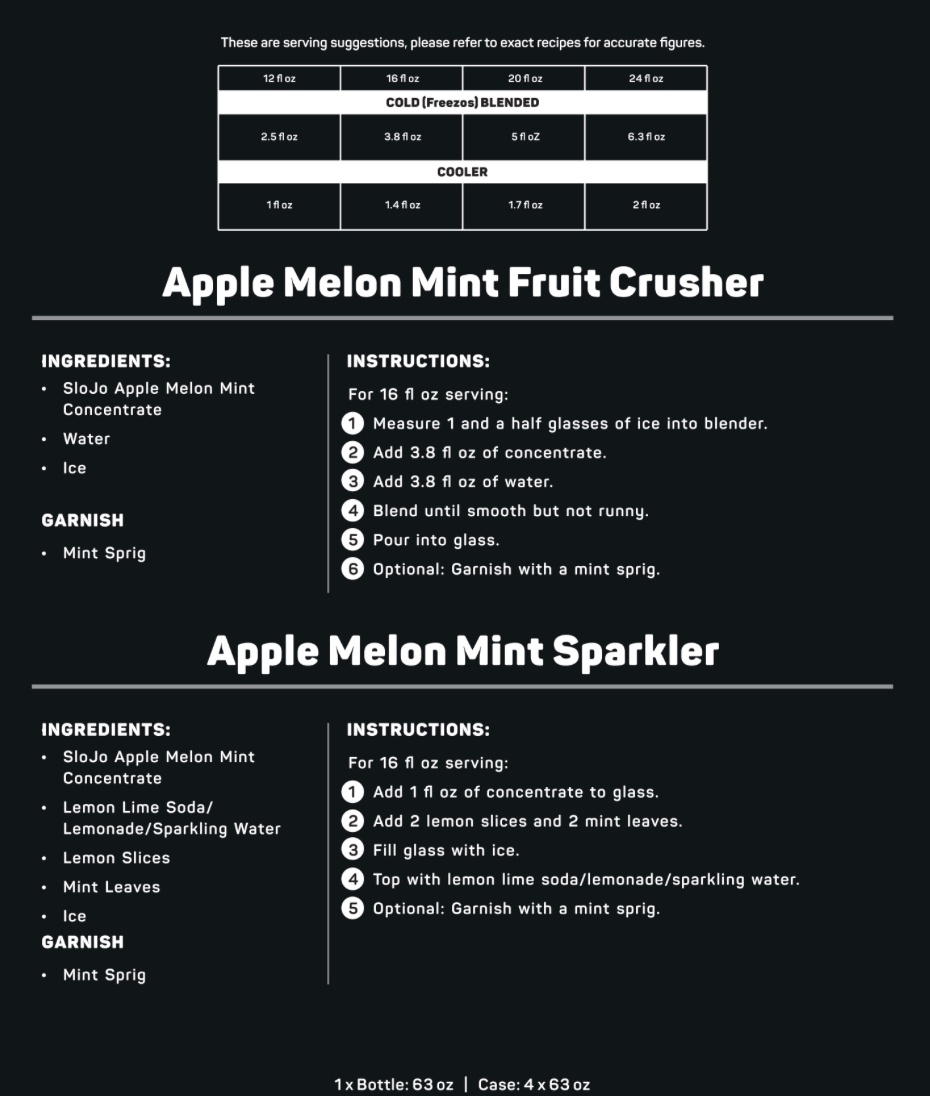 These are serving suggestions, please refer to exact recipes for accurate figures.

| 12 fl oz | 16 fl oz | 20 fl oz | 24 fl oz |
|---|---|---|---|
| COLD (Freezos) BLENDED | | | |
| 2.5 fl oz | 3.8 fl oz | 5 fl oZ | 6.3 fl oz |
| COOLER | | | |
| 1 fl oz | 1.4 fl oz | 1.7 fl oz | 2 fl oz |

Apple Melon Mint Fruit Crusher

INGREDIENTS:
• SloJo Apple Melon Mint Concentrate
• Water
• Ice

GARNISH
• Mint Sprig

INSTRUCTIONS:
For 16 fl oz serving:
1 Measure 1 and a half glasses of ice into blender.
2 Add 3.8 fl oz of concentrate.
3 Add 3.8 fl oz of water.
4 Blend until smooth but not runny.
5 Pour into glass.
6 Optional: Garnish with a mint sprig.

Apple Melon Mint Sparkler

INGREDIENTS:
• SloJo Apple Melon Mint Concentrate
• Lemon Lime Soda/ Lemonade/Sparkling Water
• Lemon Slices
• Mint Leaves
• Ice
GARNISH
• Mint Sprig

INSTRUCTIONS:
For 16 fl oz serving:
1 Add 1 fl oz of concentrate to glass.
2 Add 2 lemon slices and 2 mint leaves.
3 Fill glass with ice.
4 Top with lemon lime soda/lemonade/sparkling water.
5 Optional: Garnish with a mint sprig.

1 x Bottle: 63 oz | Case: 4 x 63 oz